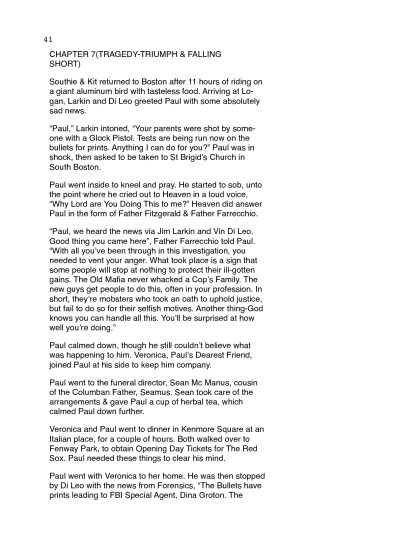 41

CHAPTER 7(TRAGEDY-TRIUMPH & FALLING SHORT)

Southie & Kit returned to Boston after 11 hours of riding on a giant aluminum bird with tasteless food. Arriving at Logan, Larkin and Di Leo greeted Paul with some absolutely sad news.

"Paul," Larkin intoned, "Your parents were shot by someone with a Glock Pistol. Tests are being run now on the bullets for prints. Anything I can do for you?" Paul was in shock, then asked to be taken to St Brigid's Church in South Boston.

Paul went inside to kneel and pray. He started to sob, unto the point where he cried out to Heaven in a loud voice, "Why Lord are You Doing This to me?" Heaven did answer Paul in the form of Father Fitzgerald & Father Farrecchio.

"Paul, we heard the news via Jim Larkin and Vin Di Leo. Good thing you came here", Father Farrecchio told Paul. "With all you've been through in this investigation, you needed to vent your anger. What took place is a sign that some people will stop at nothing to protect their ill-gotten gains. The Old Mafia never whacked a Cop's Family. The new guys get people to do this, often in your profession. In short, they're mobsters who took an oath to uphold justice, but fail to do so for their selfish motives. Another thing-God knows you can handle all this. You'll be surprised at how well you're doing."

Paul calmed down, though he still couldn't believe what was happening to him. Veronica, Paul's Dearest Friend, joined Paul at his side to keep him company.

Paul went to the funeral director, Sean Mc Manus, cousin of the Columban Father, Seamus. Sean took care of the arrangements & gave Paul a cup of herbal tea, which calmed Paul down further.

Veronica and Paul went to dinner in Kenmore Square at an Italian place, for a couple of hours. Both walked over to Fenway Park, to obtain Opening Day Tickets for The Red Sox. Paul needed these things to clear his mind.

Paul went with Veronica to her home. He was then stopped by Di Leo with the news from Forensics, "The Bullets have prints leading to FBI Special Agent, Dina Groton. The